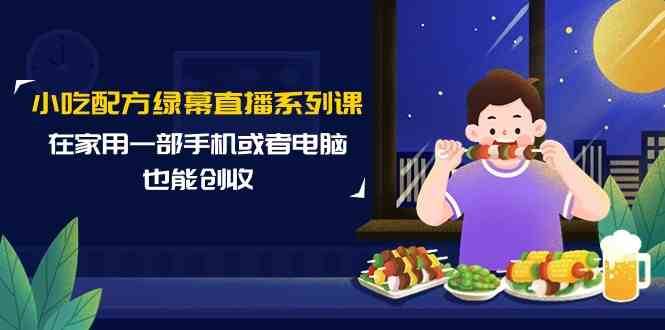 小吃配方绿幕直播系列课
在家用一部手机或者电脑
也能创收